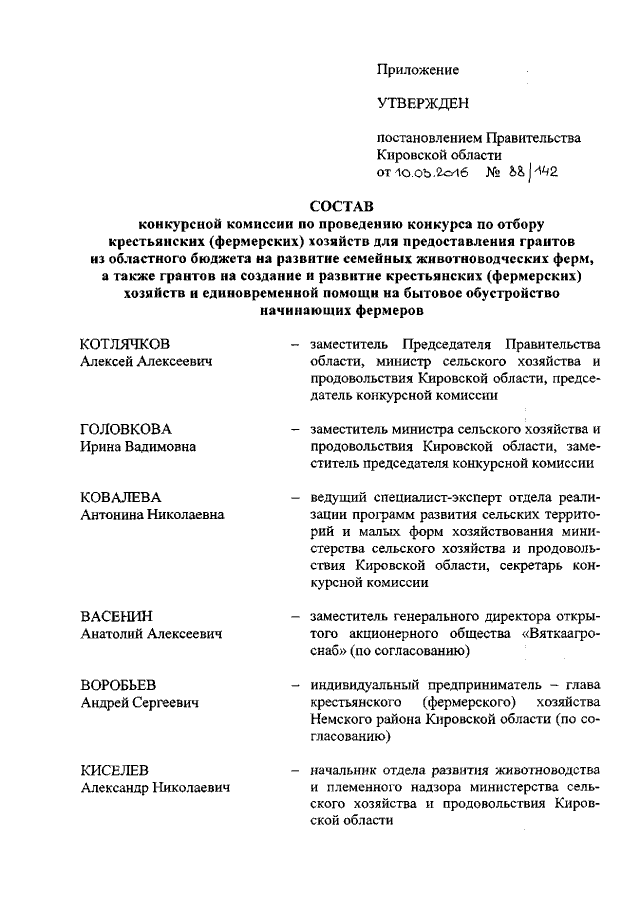 Приложение

УТВЕРЖДЕН

постановлением Правительства Кировской области
от 10.03.2016 № 88/142

СОСТАВ
конкурсной комиссии по проведению конкурса по отбору крестьянских (фермерских) хозяйств для предоставления грантов из областного бюджета на развитие семейных животноводческих ферм, а также грантов на создание и развитие крестьянских (фермерских) хозяйств и единовременной помощи на бытовое обустройство начинающих фермеров

КОТЛЯЧКОВ
Алексей Алексеевич – заместитель Председателя Правительства области, министр сельского хозяйства и продовольствия Кировской области, председатель конкурсной комиссии

ГОЛОВКОВА
Ирина Вадимовна – заместитель министра сельского хозяйства и продовольствия Кировской области, заместитель председателя конкурсной комиссии

КОВАЛЕВА
Антонина Николаевна – ведущий специалист-эксперт отдела реализации программ развития сельских территорий и малых форм хозяйствования министерства сельского хозяйства и продовольствия Кировской области, секретарь конкурсной комиссии

ВАСЕНИН
Анатолий Алексеевич – заместитель генерального директора открытого акционерного общества «Вяткаагроснаб» (по согласованию)

ВОРОБЬЕВ
Андрей Сергеевич – индивидуальный предприниматель – глава крестьянского (фермерского) хозяйства Немского района Кировской области (по согласованию)

КИСЕЛЕВ
Александр Николаевич – начальник отдела развития животноводства и племенного надзора министерства сельского хозяйства и продовольствия Кировской области